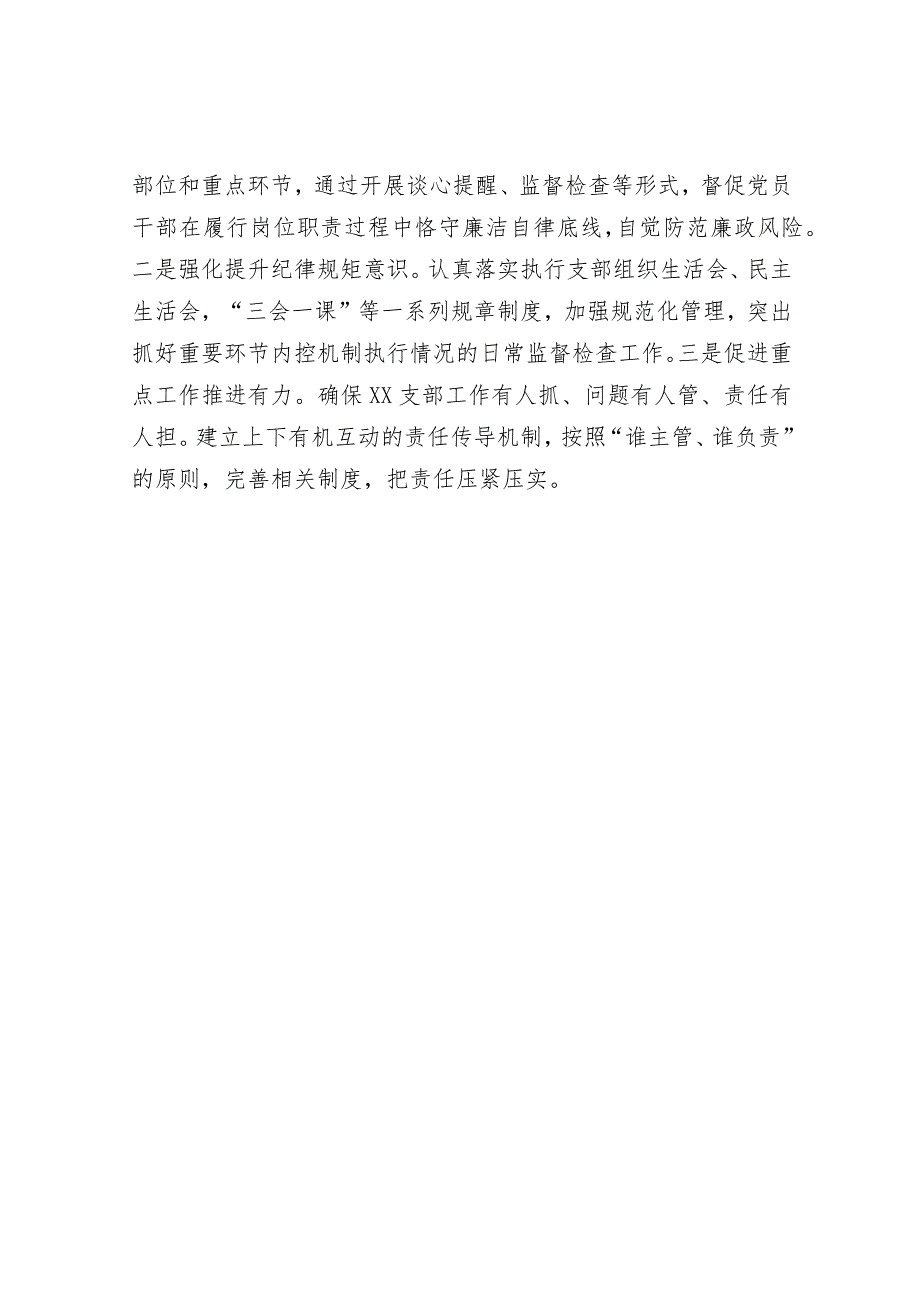 部位和重点环节，通过开展谈心提醒、监督检查等形式，督促党员干部在履行岗位职责过程中恪守廉洁自律底线，自觉防范廉政风险。二是强化提升纪律规矩意识。认真落实执行支部组织生活会、民主生活会，“三会一课”等一系列规章制度，加强规范化管理，突出抓好重要环节内控机制执行情况的日常监督检查工作。三是促进重点工作推进有力。确保XX支部工作有人抓、问题有人管、责任有人担。建立上下有机互动的责任传导机制，按照“谁主管、谁负责”的原则，完善相关制度，把责任压紧压实。